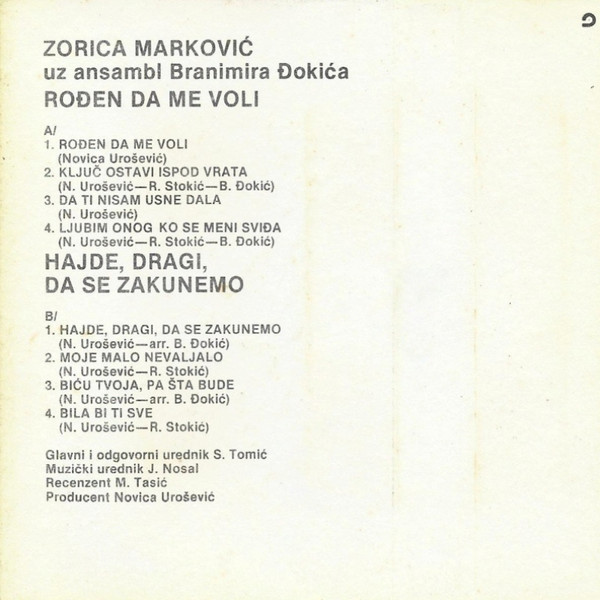 ZORICA MARKOVIĆ
uz ansambl Branimira Đokića
ROĐEN DA ME VOLI

A/
1. ROĐEN DA ME VOLI
(Novica Urošević)
2. KLJUČ OSTAVI ISPOD VRATA
(N. Urošević—R. Stokić—B. Đokić)
3. DA TI NISAM USNE DALA
(N. Urošević)
4. LJUBIM ONOG KO SE MENI SVIĐA
(N. Urošević—R. Stokić—B. Đokić)

HAJDE, DRAGI, DA SE ZAKUNEMO

B/
1. HAJDE, DRAGI, DA SE ZAKUNEMO
(N. Urošević—arr. B. Đokić)
2. MOJE MALO NEVALJALO
(N. Urošević—R. Stokić)
3. BIĆU TVOJA, PA ŠTA BUDE
(N. Urošević—arr. B. Đokić)
4. BILA BI TI SVE
(N. Urošević—R. Stokić)

Glavni i odgovorni urednik S. Tomić
Muzički urednik J. Nosal
Recenzent M. Tasić
Producent Novica Urošević